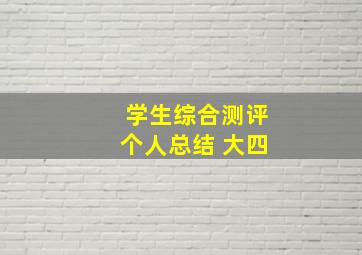 学生综合测评
个人总结 大四